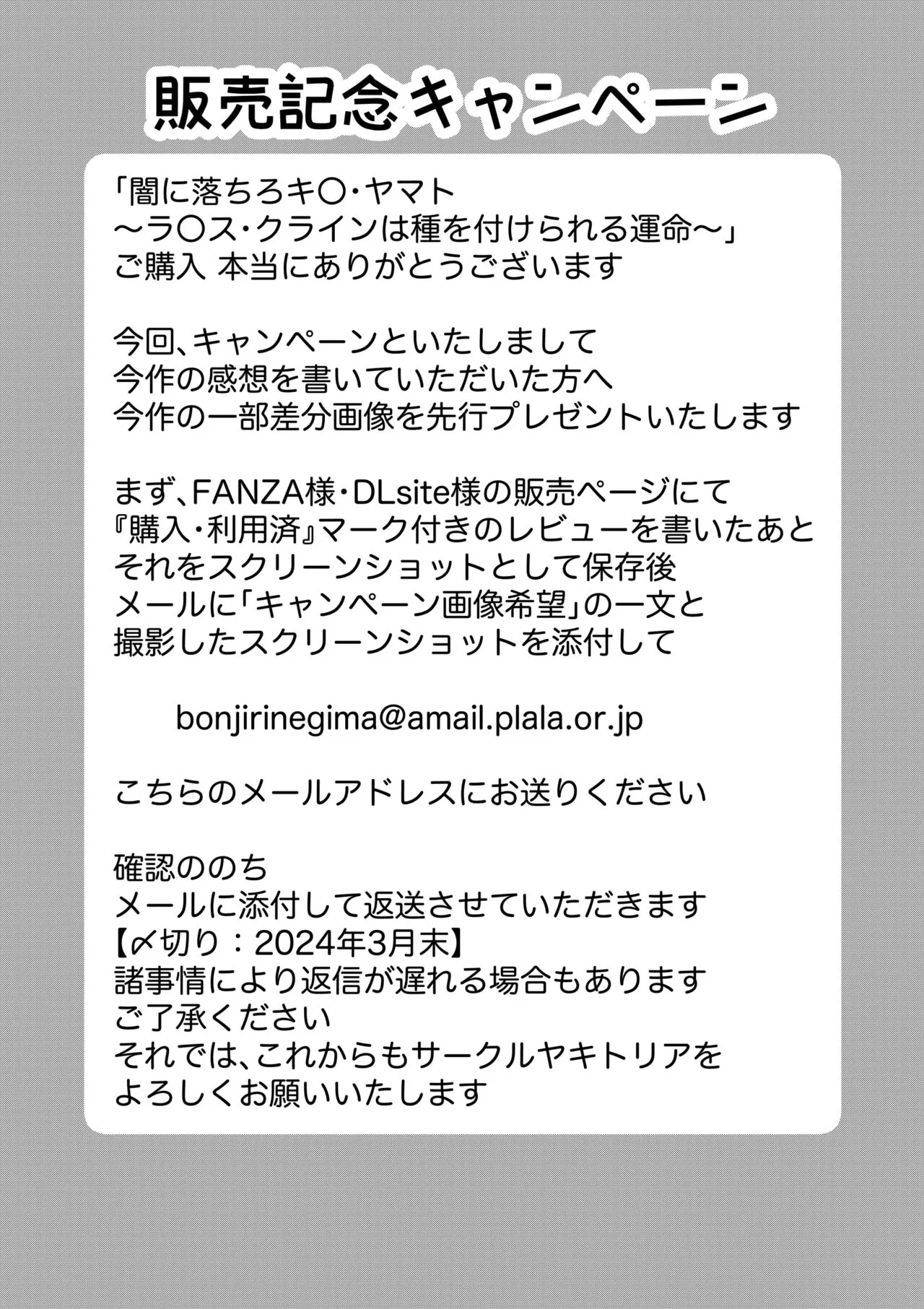 販売記念キャンペーン

「闇に落ちろキ〇・ヤマト
～ラ〇ス・クラインは種を付けられる運命～」
ご購入 本当にありがとうございます

今回、キャンペーンといたしまして
今作の感想を書いていただいた方へ
今作の一部差分画像を先行プレゼントいたします

まず、FANZA様・DLsite様の販売ページにて
『購入・利用済』マーク付きのレビューを書いたあと
それをスクリーンショットとして保存後
メールに「キャンペーン画像希望」の一文と
撮影したスクリーンショットを添付して

bonjirinegima@amail.plala.or.jp

こちらのメールアドレスにお送りください

確認ののち
メールに添付して返送させていただきます
【〆切り：2024年3月末】
諸事情により返信が遅れる場合もあります
ご了承ください
それでは、これからもサークルヤキトリアを
よろしくお願いいたします